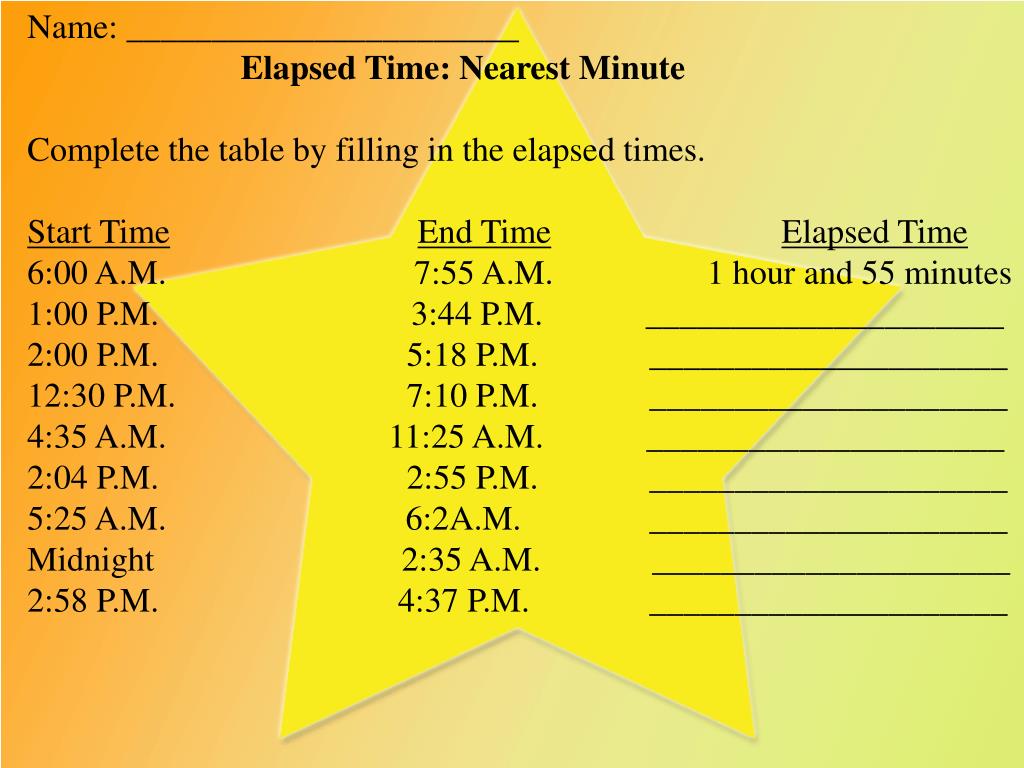 Name: ________________________

Elapsed Time: Nearest Minute

Complete the table by filling in the elapsed times.

| Start Time | End Time | Elapsed Time |
|---|---|---|
| 6:00 A.M. | 7:55 A.M. | 1 hour and 55 minutes |
| 1:00 P.M. | 3:44 P.M. | ______________________ |
| 2:00 P.M. | 5:18 P.M. | ______________________ |
| 12:30 P.M. | 7:10 P.M. | ______________________ |
| 4:35 A.M. | 11:25 A.M. | ______________________ |
| 2:04 P.M. | 2:55 P.M. | ______________________ |
| 5:25 A.M. | 6:2A.M. | ______________________ |
| Midnight | 2:35 A.M. | ______________________ |
| 2:58 P.M. | 4:37 P.M. | ______________________ |